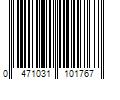 0 471031 101767